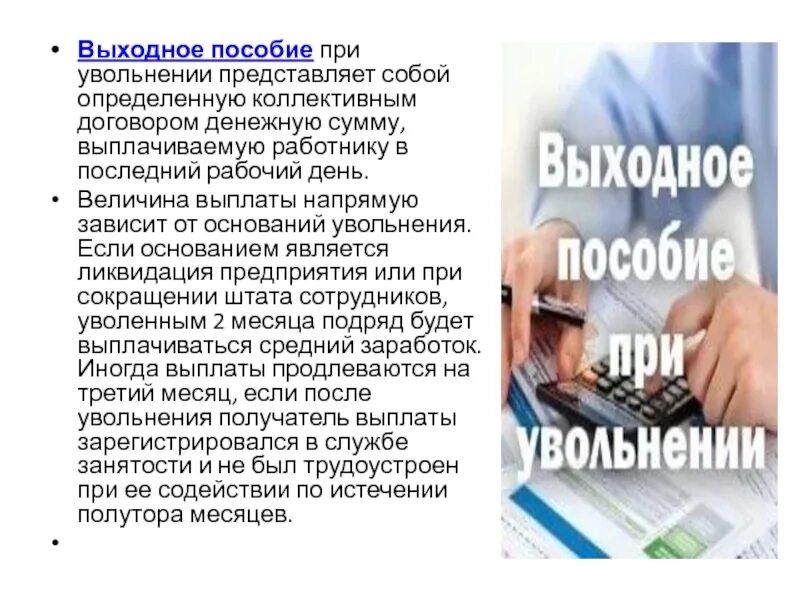 • Выходное пособие при увольнении представляет собой определенную коллективным договором денежную сумму, выплачиваемую работнику в последний рабочий день.

• Величина выплаты напрямую зависит от оснований увольнения. Если основанием является ликвидация предприятия или при сокращении штата сотрудников, уволенным 2 месяца подряд будет выплачиваться средний заработок. Иногда выплаты продлеваются на третий месяц, если после увольнения получатель выплаты зарегистрировался в службе занятости и не был трудоустроен при ее содействии по истечении полутора месяцев.

•

Выходное пособие при увольнении